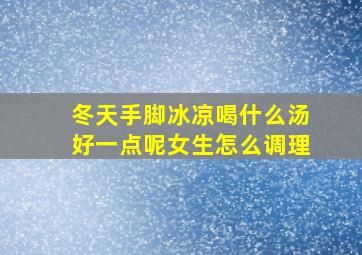 冬天手脚冰凉喝什么汤好一点呢女生怎么调理